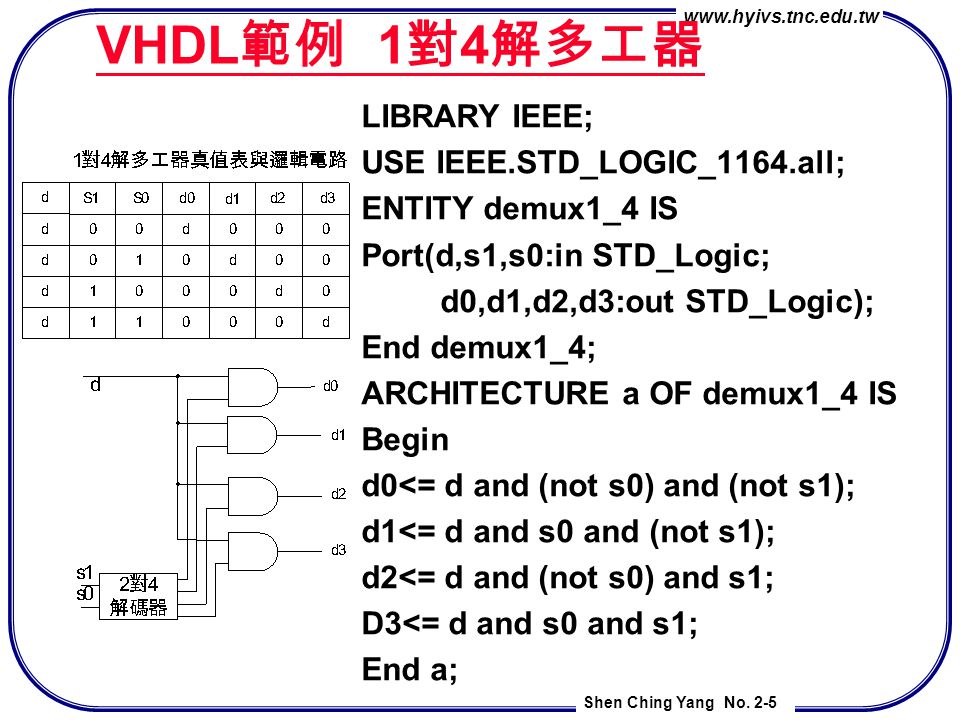 www.hyivs.tnc.edu.tw

VHDL範例 1對4解多工器

1對4解多工器真值表與邏輯電路

| d | S1 | S0 | d0 | d1 | d2 | d3 |
|---|---|---|---|---|---|---|
| d | 0 | 0 | d | 0 | 0 | 0 |
| d | 0 | 1 | 0 | d | 0 | 0 |
| d | 1 | 0 | 0 | 0 | d | 0 |
| d | 1 | 1 | 0 | 0 | 0 | d |

d
d0
d1
d2
d3
s1
s0
2對4
解碼器

LIBRARY IEEE;
USE IEEE.STD_LOGIC_1164.all;
ENTITY demux1_4 IS
Port(d,s1,s0:in STD_Logic;
d0,d1,d2,d3:out STD_Logic);
End demux1_4;
ARCHITECTURE a OF demux1_4 IS
Begin
d0<= d and (not s0) and (not s1);
d1<= d and s0 and (not s1);
d2<= d and (not s0) and s1;
D3<= d and s0 and s1;
End a;

Shen Ching Yang No. 2-5